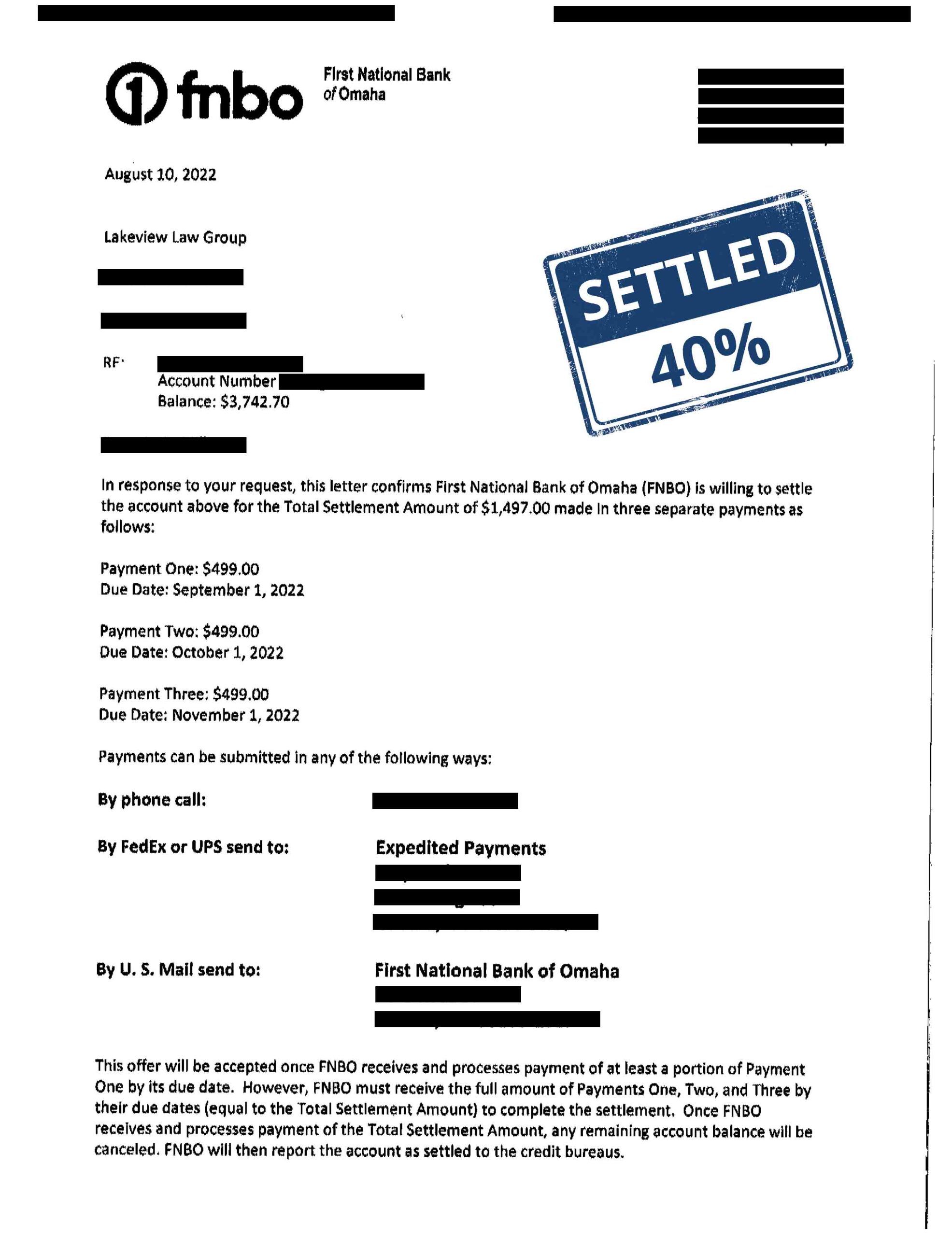 fnbo First National Bank of Omaha

August 10, 2022

Lakeview Law Group

SETTLED
40%

RE:
Account Number
Balance: $3,742.70

In response to your request, this letter confirms First National Bank of Omaha (FNBO) is willing to settle the account above for the Total Settlement Amount of $1,497.00 made in three separate payments as follows:

Payment One: $499.00
Due Date: September 1, 2022

Payment Two: $499.00
Due Date: October 1, 2022

Payment Three: $499.00
Due Date: November 1, 2022

Payments can be submitted in any of the following ways:

By phone call:

By FedEx or UPS send to: Expedited Payments

By U. S. Mail send to: First National Bank of Omaha

This offer will be accepted once FNBO receives and processes payment of at least a portion of Payment One by its due date. However, FNBO must receive the full amount of Payments One, Two, and Three by their due dates (equal to the Total Settlement Amount) to complete the settlement. Once FNBO receives and processes payment of the Total Settlement Amount, any remaining account balance will be canceled. FNBO will then report the account as settled to the credit bureaus.